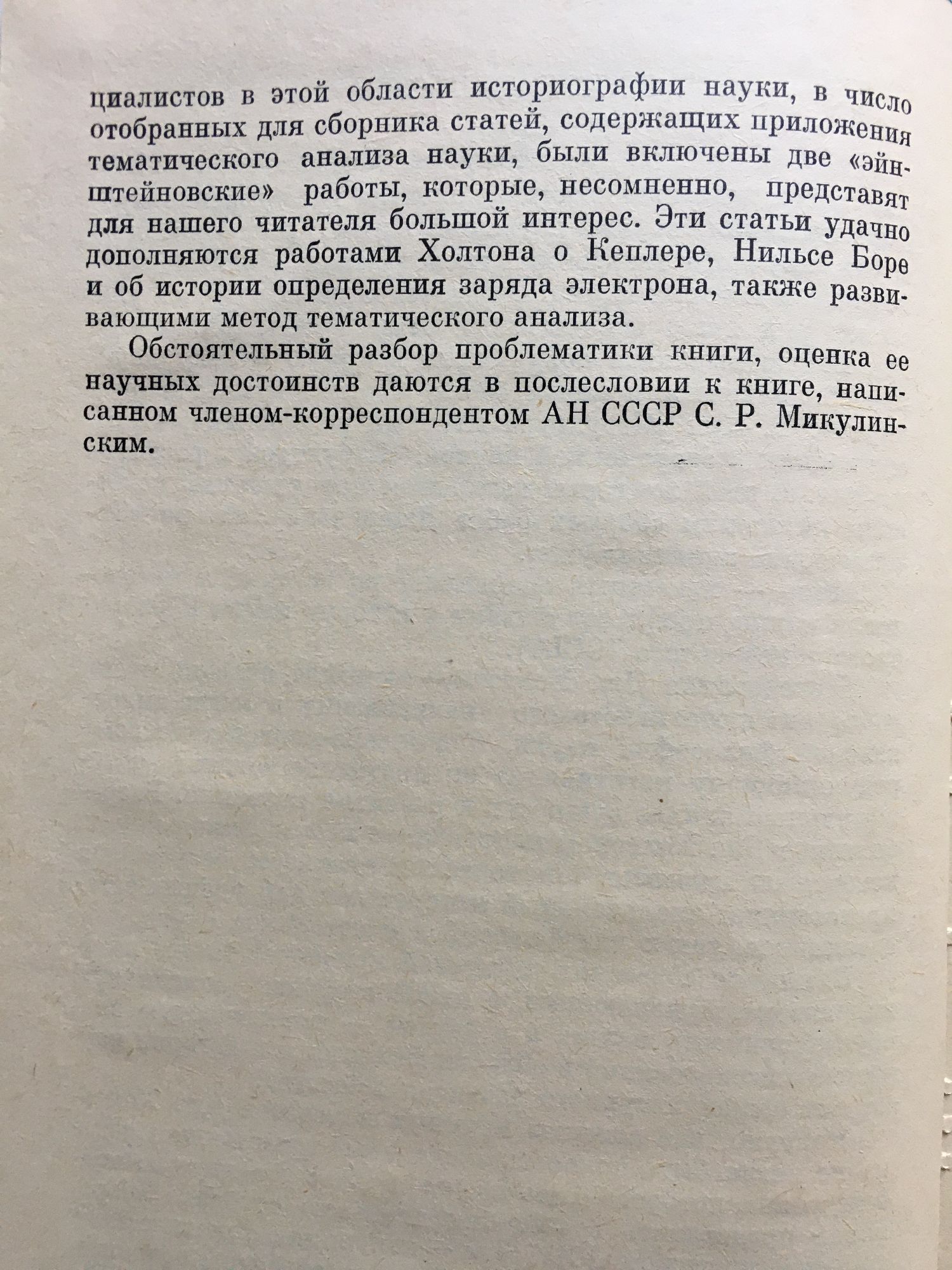 циалистов в этой области историографии науки, в число отобранных для сборника статей, содержащих приложения тематического анализа науки, были включены две «эйнштейновские» работы, которые, несомненно, представят для нашего читателя большой интерес. Эти статьи удачно дополняются работами Холтона о Кеплере, Нильсе Боре и об истории определения заряда электрона, также развивающими метод тематического анализа.

Обстоятельный разбор проблематики книги, оценка ее научных достоинств даются в послесловии к книге, написанном членом-корреспондентом АН СССР С. Р. Микулинским.